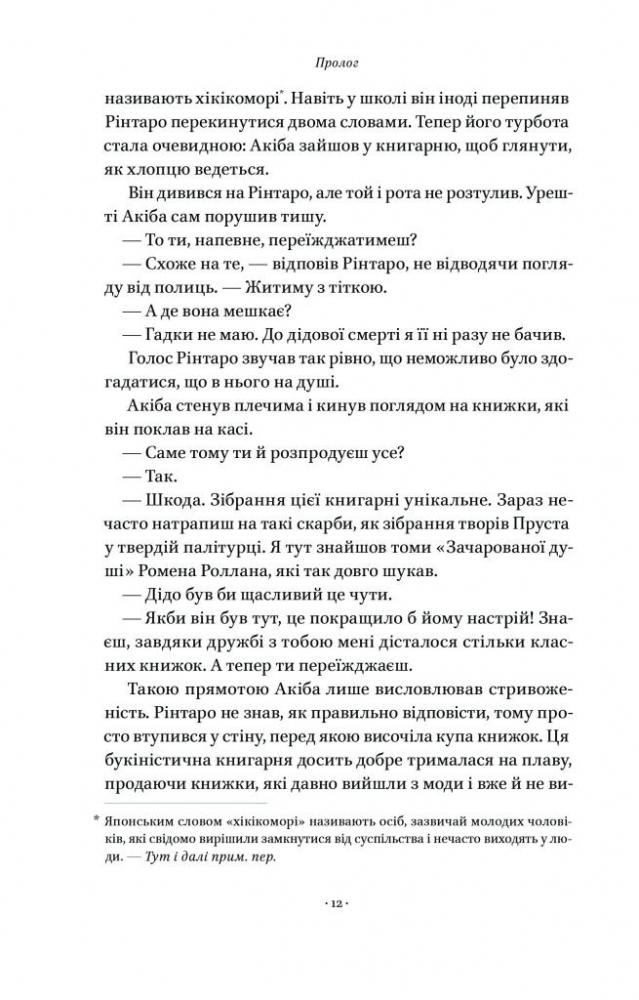 Пролог

називають хікікоморі*. Навіть у школі він іноді перепиняв Рінтаро перекинутися двома словами. Тепер його турбота стала очевидною: Акіба зайшов у книгарню, щоб глянути, як хлопцю ведеться.

Він дивився на Рінтаро, але той і рота не розтулив. Урешті Акіба сам порушив тишу.

— То ти, напевне, переїжджатимеш?

— Схоже на те, — відповів Рінтаро, не відводячи погляду від полиць. — Житиму з тіткою.

— А де вона мешкає?

— Гадки не маю. До дідової смерті я її ні разу не бачив.

Голос Рінтаро звучав так рівно, що неможливо було здогадатися, що в нього на душі.

Акіба стенув плечима і кинув поглядом на книжки, які він поклав на касі.

— Саме тому ти й розпродуєш усе?

— Так.

— Шкода. Зібрання цієї книгарні унікальне. Зараз нечасто натрапиш на такі скарби, як зібрання творів Пруста у твердій палітурці. Я тут знайшов томи «Зачарованої душі» Ромена Роллана, які так довго шукав.

— Дідо був би щасливий це чути.

— Якби він був тут, це покращило б йому настрій! Знаєш, завдяки дружбі з тобою мені дісталося стільки класних книжок. А тепер ти переїжджаєш.

Такою прямотою Акіба лише висловлював стривоженість. Рінтаро не знав, як правильно відповісти, тому просто втупився у стіну, перед якою височіла купа книжок. Ця букіністична книгарня досить добре трималася на плаву, продаючи книжки, які давно вийшли з моди і вже й не ви-

* Японським словом «хікікоморі» називають осіб, зазвичай молодих чоловіків, які свідомо вирішили замкнутися від суспільства і нечасто виходять у люди. — Тут і далі прим. пер.

· 12 ·